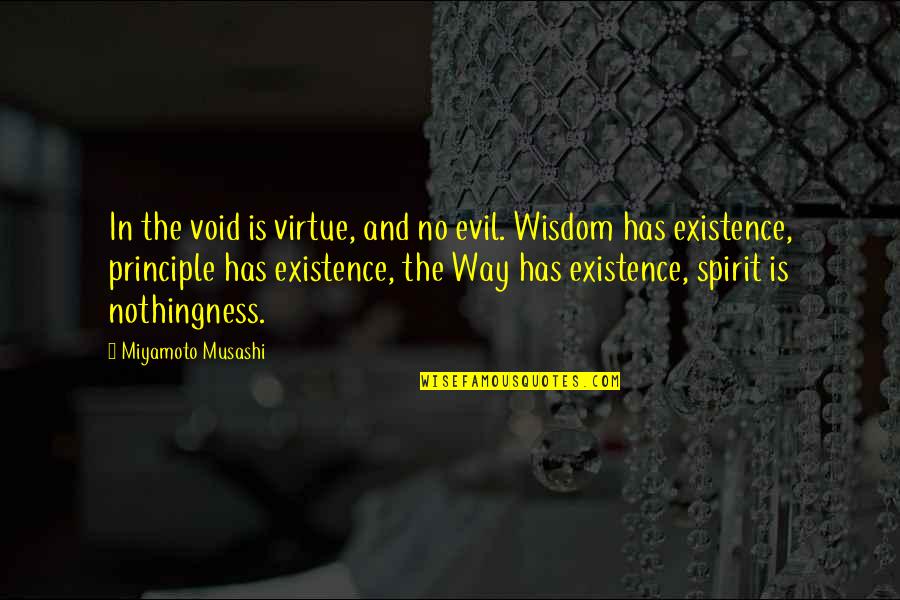 In the void is virtue, and no evil. Wisdom has existence, principle has existence, the Way has existence, spirit is nothingness.

Miyamoto Musashi

WISEFAMOUSQUOTES.COM